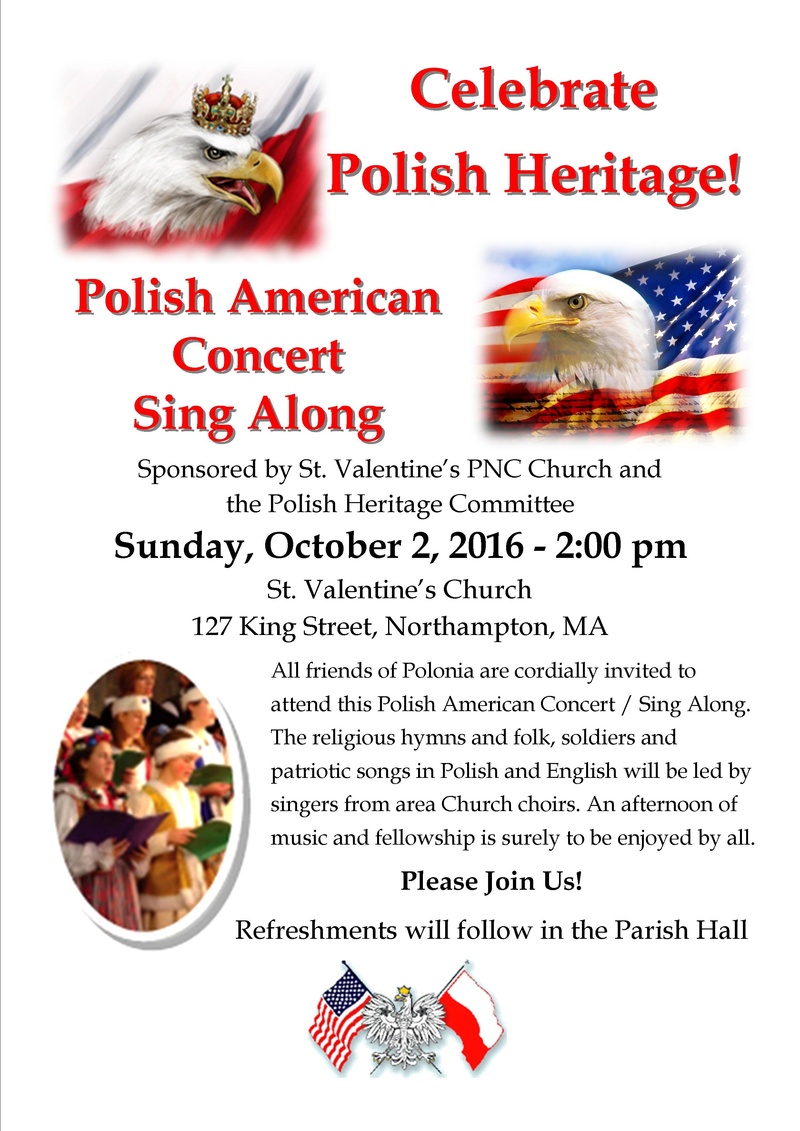 Celebrate Polish Heritage!

Polish American Concert Sing Along

Sponsored by St. Valentine's PNC Church and the Polish Heritage Committee

Sunday, October 2, 2016 - 2:00 pm

St. Valentine's Church
127 King Street, Northampton, MA

All friends of Polonia are cordially invited to attend this Polish American Concert / Sing Along. The religious hymns and folk, soldiers and patriotic songs in Polish and English will be led by singers from area Church choirs. An afternoon of music and fellowship is surely to be enjoyed by all.

Please Join Us!

Refreshments will follow in the Parish Hall